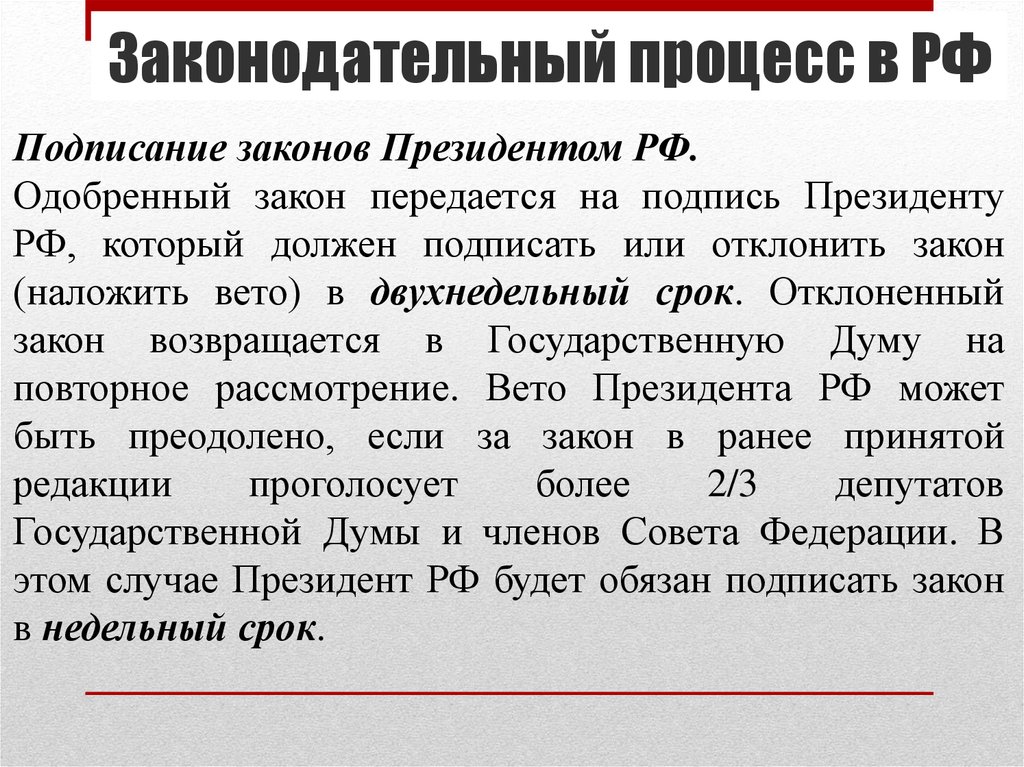 Законодательный процесс в РФ

Подписание законов Президентом РФ.
Одобренный закон передается на подпись Президенту РФ, который должен подписать или отклонить закон (наложить вето) в двухнедельный срок. Отклоненный закон возвращается в Государственную Думу на повторное рассмотрение. Вето Президента РФ может быть преодолено, если за закон в ранее принятой редакции проголосует более 2/3 депутатов Государственной Думы и членов Совета Федерации. В этом случае Президент РФ будет обязан подписать закон в недельный срок.